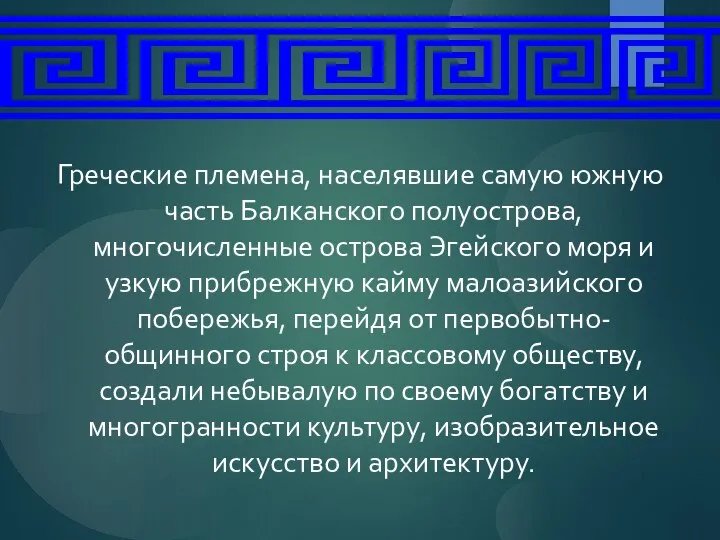 Греческие племена, населявшие самую южную часть Балканского полуострова, многочисленные острова Эгейского моря и узкую прибрежную кайму малоазийского побережья, перейдя от первобытно-общинного строя к классовому обществу, создали небывалую по своему богатству и многогранности культуру, изобразительное искусство и архитектуру.